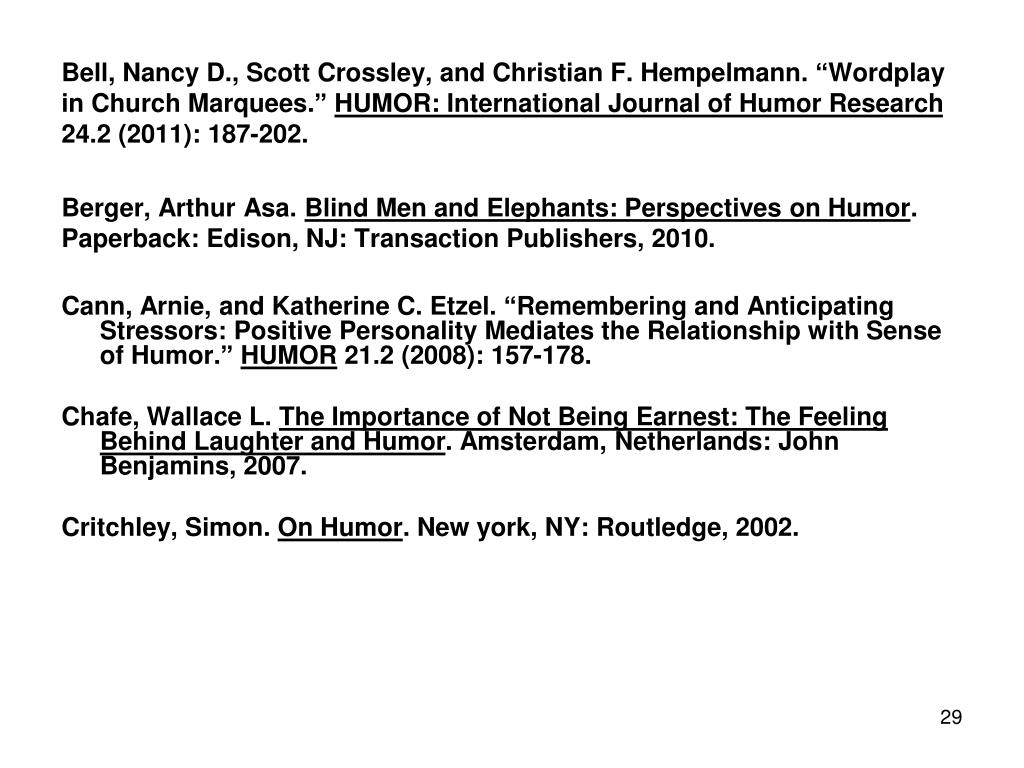 Bell, Nancy D., Scott Crossley, and Christian F. Hempelmann. “Wordplay in Church Marquees.” HUMOR: International Journal of Humor Research 24.2 (2011): 187-202.

Berger, Arthur Asa. Blind Men and Elephants: Perspectives on Humor. Paperback: Edison, NJ: Transaction Publishers, 2010.

Cann, Arnie, and Katherine C. Etzel. “Remembering and Anticipating Stressors: Positive Personality Mediates the Relationship with Sense of Humor.” HUMOR 21.2 (2008): 157-178.

Chafe, Wallace L. The Importance of Not Being Earnest: The Feeling Behind Laughter and Humor. Amsterdam, Netherlands: John Benjamins, 2007.

Critchley, Simon. On Humor. New york, NY: Routledge, 2002.

29